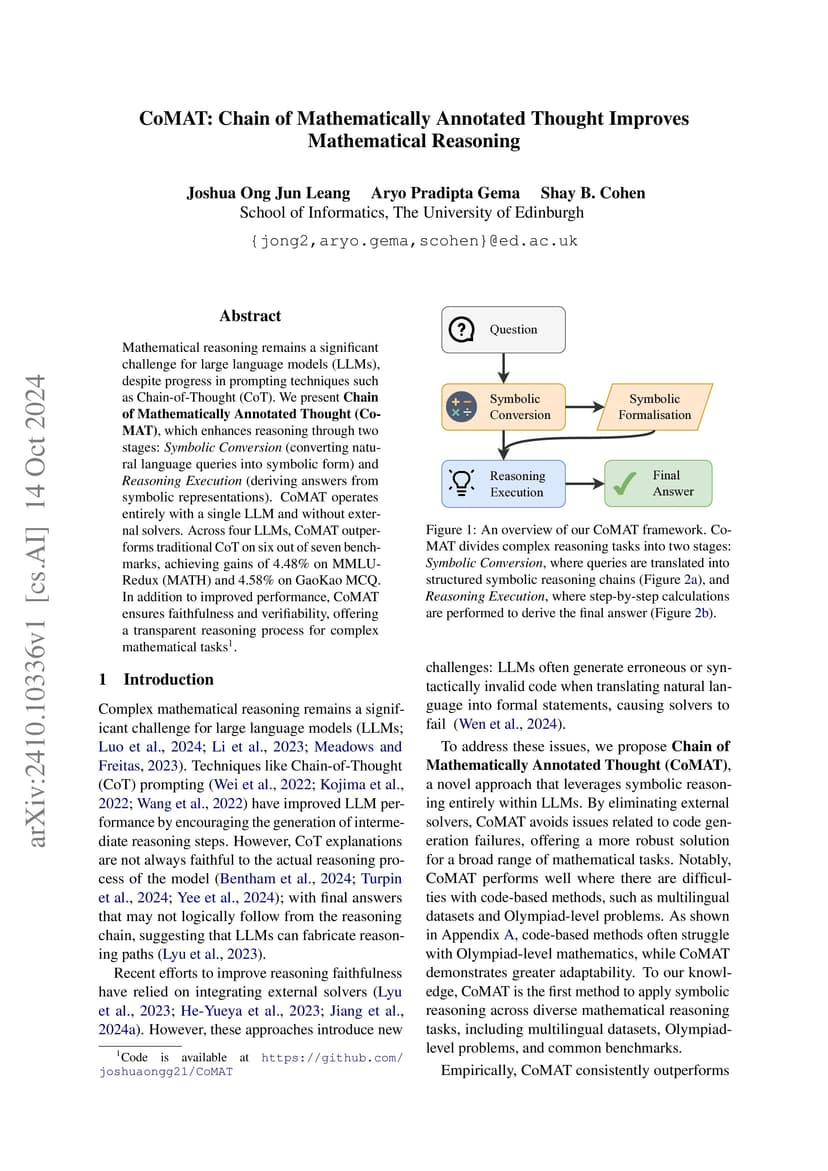 arXiv:2410.10336v1 [cs.AI] 14 Oct 2024

CoMAT: Chain of Mathematically Annotated Thought Improves Mathematical Reasoning

Joshua Ong Jun Leang Aryo Pradipta Gema Shay B. Cohen
School of Informatics, The University of Edinburgh
{jong2,aryo.gema,scohen}@ed.ac.uk

Abstract

Mathematical reasoning remains a significant challenge for large language models (LLMs), despite progress in prompting techniques such as Chain-of-Thought (CoT). We present Chain of Mathematically Annotated Thought (CoMAT), which enhances reasoning through two stages: Symbolic Conversion (converting natural language queries into symbolic form) and Reasoning Execution (deriving answers from symbolic representations). CoMAT operates entirely with a single LLM and without external solvers. Across four LLMs, CoMAT outperforms traditional CoT on six out of seven benchmarks, achieving gains of 4.48% on MMLU-Redux (MATH) and 4.58% on GaoKao MCQ. In addition to improved performance, CoMAT ensures faithfulness and verifiability, offering a transparent reasoning process for complex mathematical tasks$^1$.

1 Introduction

Complex mathematical reasoning remains a significant challenge for large language models (LLMs; Luo et al., 2024; Li et al., 2023; Meadows and Freitas, 2023). Techniques like Chain-of-Thought (CoT) prompting (Wei et al., 2022; Kojima et al., 2022; Wang et al., 2022) have improved LLM performance by encouraging the generation of intermediate reasoning steps. However, CoT explanations are not always faithful to the actual reasoning process of the model (Bentham et al., 2024; Turpin et al., 2024; Yee et al., 2024); with final answers that may not logically follow from the reasoning chain, suggesting that LLMs can fabricate reasoning paths (Lyu et al., 2023).

Recent efforts to improve reasoning faithfulness have relied on integrating external solvers (Lyu et al., 2023; He-Yueya et al., 2023; Jiang et al., 2024a). However, these approaches introduce new

$^1$Code is available at https://github.com/joshuaongg21/CoMAT

Question

Symbolic Conversion

Symbolic Formalisation

Reasoning Execution

Final Answer

Figure 1: An overview of our CoMAT framework. CoMAT divides complex reasoning tasks into two stages: Symbolic Conversion, where queries are translated into structured symbolic reasoning chains (Figure 2a), and Reasoning Execution, where step-by-step calculations are performed to derive the final answer (Figure 2b).

challenges: LLMs often generate erroneous or syntactically invalid code when translating natural language into formal statements, causing solvers to fail (Wen et al., 2024).

To address these issues, we propose Chain of Mathematically Annotated Thought (CoMAT), a novel approach that leverages symbolic reasoning entirely within LLMs. By eliminating external solvers, CoMAT avoids issues related to code generation failures, offering a more robust solution for a broad range of mathematical tasks. Notably, CoMAT performs well where there are difficulties with code-based methods, such as multilingual datasets and Olympiad-level problems. As shown in Appendix A, code-based methods often struggle with Olympiad-level mathematics, while CoMAT demonstrates greater adaptability. To our knowledge, CoMAT is the first method to apply symbolic reasoning across diverse mathematical reasoning tasks, including multilingual datasets, Olympiad-level problems, and common benchmarks.

Empirically, CoMAT consistently outperforms